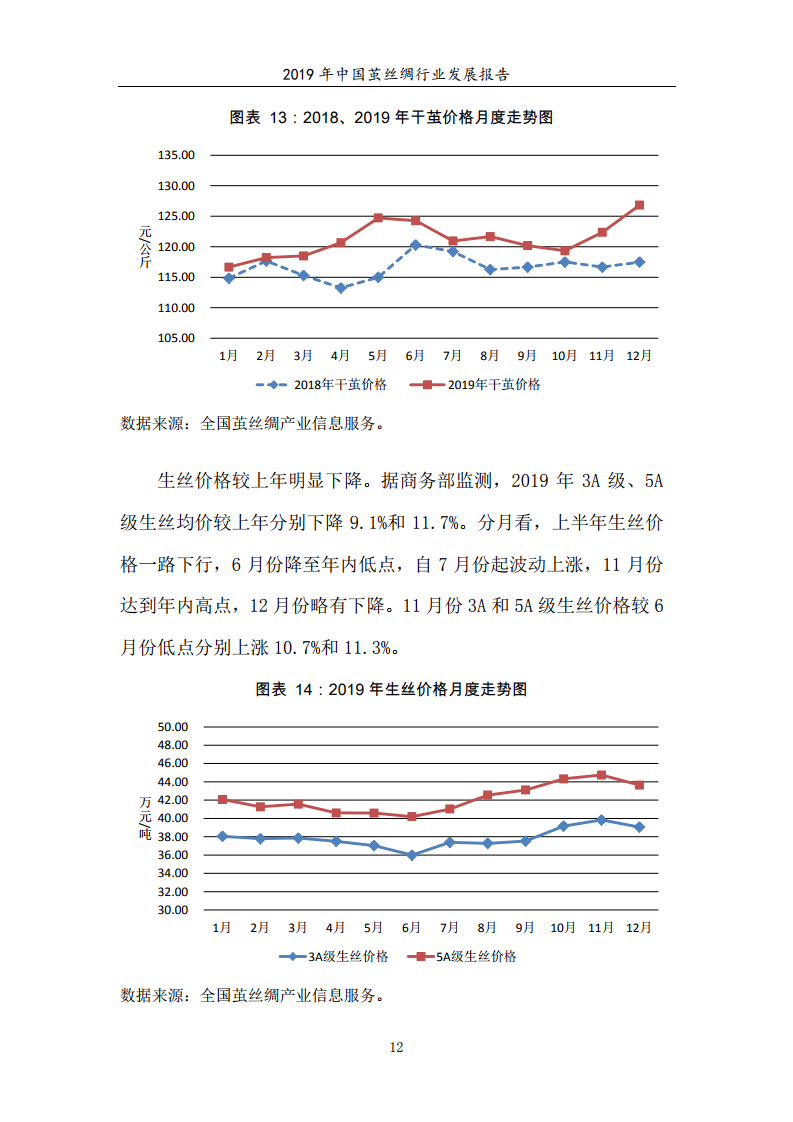 2019 年中国茧丝绸行业发展报告

图表 13：2018、2019 年干茧价格月度走势图

135.00
130.00
125.00
120.00
115.00
110.00
105.00

元/公斤

1月 2月 3月 4月 5月 6月 7月 8月 9月 10月 11月 12月

2018年干茧价格 2019年干茧价格

数据来源：全国茧丝绸产业信息服务。

生丝价格较上年明显下降。据商务部监测，2019 年 3A 级、5A 级生丝均价较上年分别下降 9.1%和 11.7%。分月看，上半年生丝价格一路下行，6 月份降至年内低点，自 7 月份起波动上涨，11 月份达到年内高点，12 月份略有下降。11 月份 3A 和 5A 级生丝价格较 6 月份低点分别上涨 10.7%和 11.3%。

图表 14：2019 年生丝价格月度走势图

50.00
48.00
46.00
44.00
42.00
40.00
38.00
36.00
34.00
32.00
30.00

万元/吨

1月 2月 3月 4月 5月 6月 7月 8月 9月 10月 11月 12月

3A级生丝价格 5A级生丝价格

数据来源：全国茧丝绸产业信息服务。

12